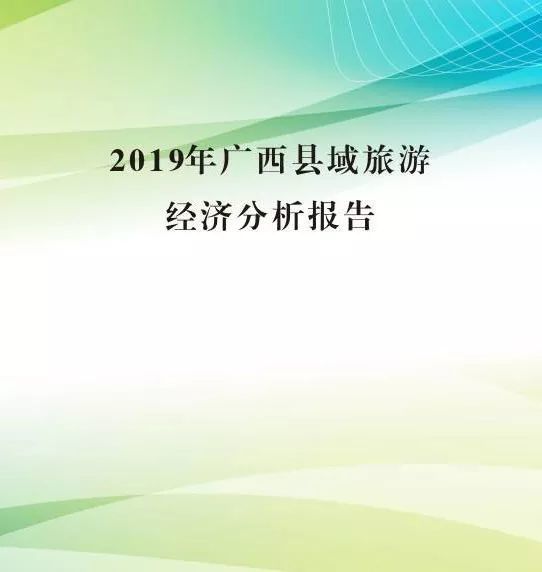 2019年广西县域旅游
经济分析报告